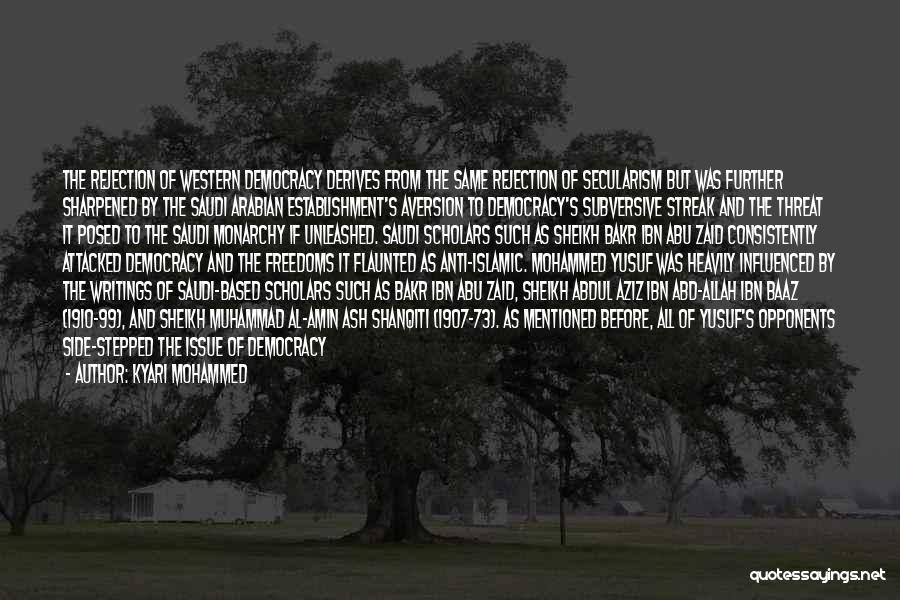 THE REJECTION OF WESTERN DEMOCRACY DERIVES FROM THE SAME REJECTION OF SECULARISM BUT WAS FURTHER SHARPENED BY THE SAUDI ARABIAN ESTABLISHMENT'S AVERSION TO DEMOCRACY'S SUBVERSIVE STREAK AND THE THREAT IT POSED TO THE SAUDI MONARCHY IF UNLEASHED. SAUDI SCHOLARS SUCH AS SHEIKH BAKR IBN ABU ZAID CONSISTENTLY ATTACKED DEMOCRACY AND THE FREEDOMS IT FLAUNTED AS ANTI-ISLAMIC. MOHAMMED YUSUF WAS HEAVILY INFLUENCED BY THE WRITINGS OF SAUDI-BASED SCHOLARS SUCH AS BAKR IBN ABU ZAID, SHEIKH ABDUL AZIZ IBN ABD-ALLAH IBN BAAZ (1910-99), AND SHEIKH MUHAMMAD AL-AMIN ASH SHANQITI (1907-73). AS MENTIONED BEFORE, ALL OF YUSUF'S OPPONENTS SIDE-STEPPED THE ISSUE OF DEMOCRACY

- AUTHOR: KYARI MOHAMMED

quotessayings.net